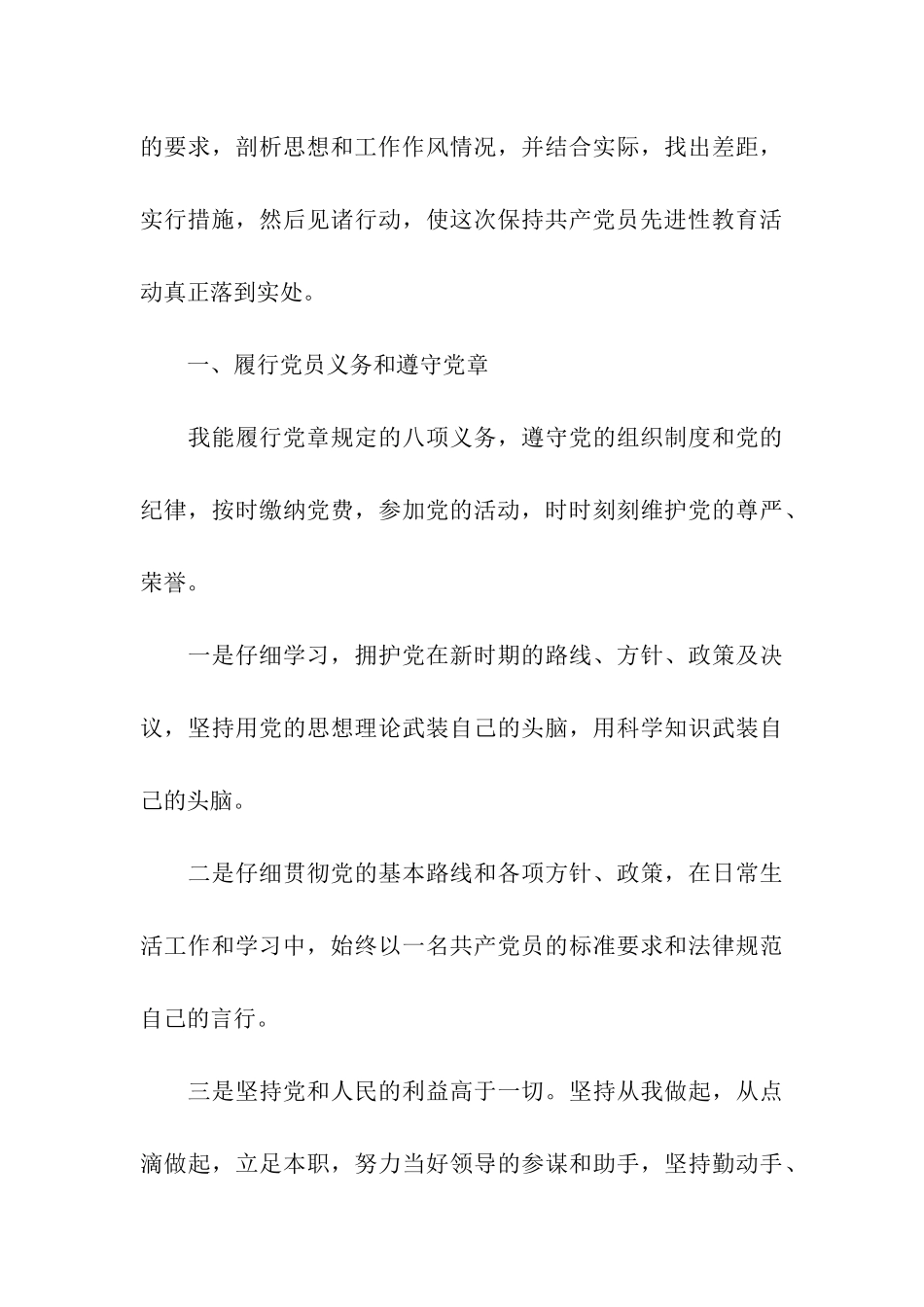 的要求，剖析思想和工作作风情况，并结合实际，找出差距，实行措施，然后见诸行动，使这次保持共产党员先进性教育活动真正落到实处。

一、履行党员义务和遵守党章

我能履行党章规定的八项义务，遵守党的组织制度和党的纪律，按时缴纳党费，参加党的活动，时时刻刻维护党的尊严、荣誉。

一是仔细学习，拥护党在新时期的路线、方针、政策及决议，坚持用党的思想理论武装自己的头脑，用科学知识武装自己的头脑。

二是仔细贯彻党的基本路线和各项方针、政策，在日常生活工作和学习中，始终以一名共产党员的标准要求和法律规范自己的言行。

三是坚持党和人民的利益高于一切。坚持从我做起，从点滴做起，立足本职，努力当好领导的参谋和助手，坚持勤动手、